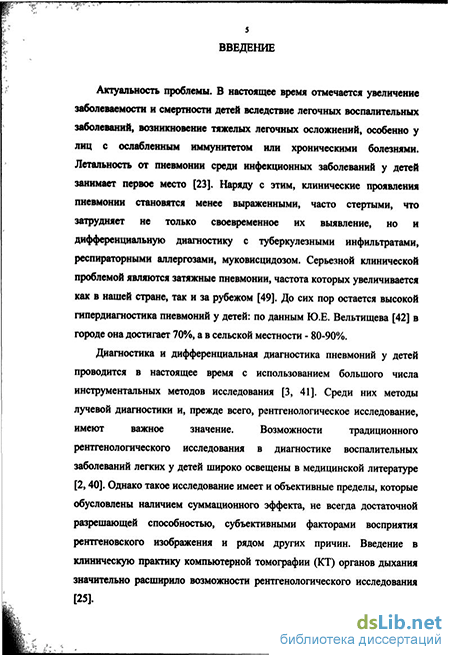 5

ВВЕДЕНИЕ

Актуальность проблемы. В настоящее время отмечается увеличение заболеваемости и смертности детей вследствие легочных воспалительных заболеваний, возникновение тяжелых легочных осложнений, особенно у лиц с ослабленным иммунитетом или хроническими болезнями. Летальность от пневмонии среди инфекционных заболеваний у детей занимает первое место [23]. Наряду с этим, клинические проявления пневмонии становятся менее выраженными, часто стертыми, что затрудняет не только своевременное их выявление, но и дифференциальную диагностику с туберкулезными инфильтратами, респираторными аллергозами, муковисцидозом. Серьезной клинической проблемой являются затяжные пневмонии, частота которых увеличивается как в нашей стране, так и за рубежом [49]. До сих пор остается высокой гипердиагностика пневмоний у детей: по данным Ю.Е. Вельтищева [42] в городе она достигает 70%, а в сельской местности - 80-90%.

Диагностика и дифференциальная диагностика пневмоний у детей проводится в настоящее время с использованием большого числа инструментальных методов исследования [3, 41]. Среди них методы лучевой диагностики и, прежде всего, рентгенологическое исследование, имеют важное значение. Возможности традиционного рентгенологического исследования в диагностике воспалительных заболеваний легких у детей широко освещены в медицинской литературе [2, 40]. Однако такое исследование имеет и объективные пределы, которые обусловлены наличием суммационного эффекта, не всегда достаточной разрешающей способностью, субъективными факторами восприятия рентгеновского изображения и рядом других причин. Введение в клиническую практику компьютерной томографии (КТ) органов дыхания значительно расширило возможности рентгенологического исследования [25].

dsLib.net
библиотека диссертаций